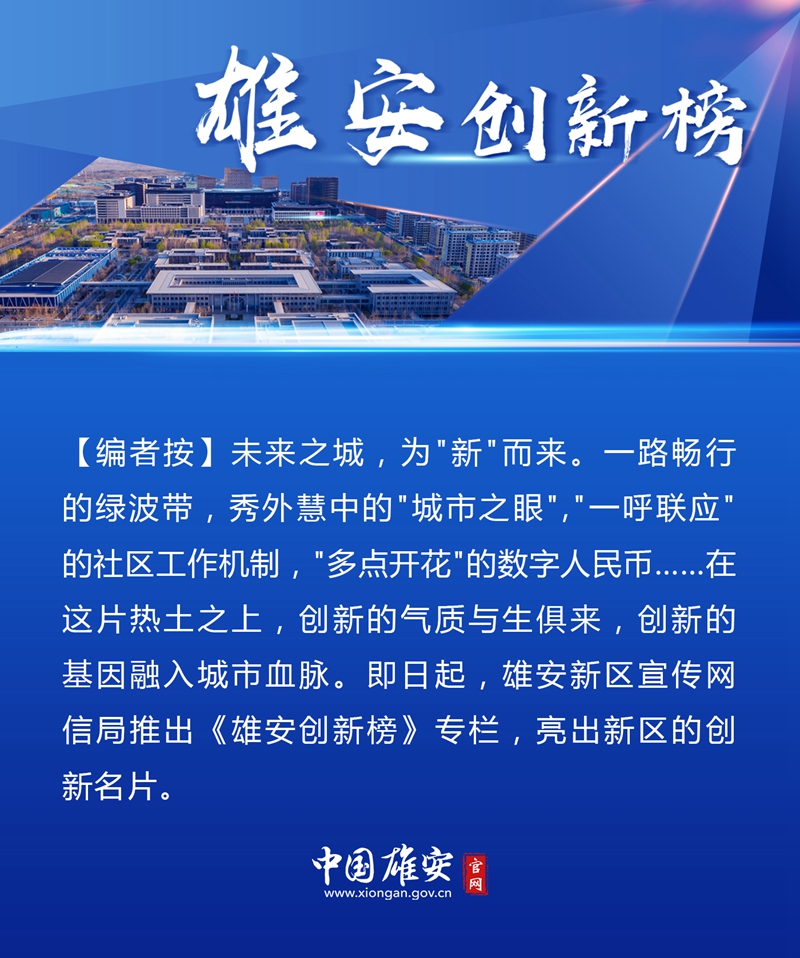 雄安创新榜

【编者按】未来之城，为“新”而来。一路畅行的绿波带，秀外慧中的“城市之眼”，“一呼联应”的社区工作机制，“多点开花”的数字人民币……在这片热土之上，创新的气质与生俱来，创新的基因融入城市血脉。即日起，雄安新区宣传网信局推出《雄安创新榜》专栏，亮出新区的创新名片。

中国雄安 官网
www.xiongan.gov.cn